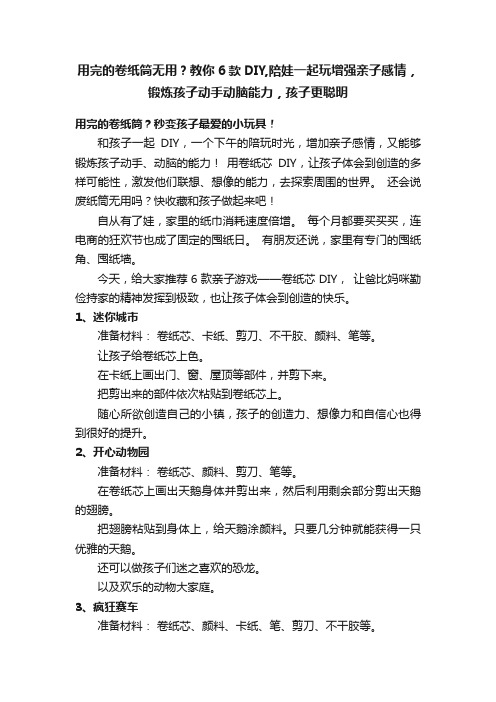 用完的卷纸筒无用？教你 6 款 DIY,陪娃一起玩增强亲子感情，锻炼孩子动手动脑能力，孩子更聪明

用完的卷纸筒？秒变孩子最爱的小玩具！

和孩子一起 DIY，一个下午的陪玩时光，增加亲子感情，又能够锻炼孩子动手、动脑的能力！ 用卷纸芯 DIY，让孩子体会到创造的多样可能性，激发他们联想、想像的能力，去探索周围的世界。 还会说废纸筒无用吗？快收藏和孩子做起来吧！

自从有了娃，家里的纸巾消耗速度倍增。 每个月都要买买买，连电商的狂欢节也成了固定的囤纸日。 有朋友还说，家里有专门的囤纸角、囤纸墙。

今天，给大家推荐 6 款亲子游戏——卷纸芯 DIY， 让爸比妈咪勤俭持家的精神发挥到极致，也让孩子体会到创造的快乐。

1、迷你城市

准备材料： 卷纸芯、卡纸、剪刀、不干胶、颜料、笔等。

让孩子给卷纸芯上色。

在卡纸上画出门、窗、屋顶等部件，并剪下来。

把剪出来的部件依次粘贴到卷纸芯上。

随心所欲创造自己的小镇，孩子的创造力、想像力和自信心也得到很好的提升。

2、开心动物园

准备材料： 卷纸芯、颜料、剪刀、笔等。

在卷纸芯上画出天鹅身体并剪出来，然后利用剩余部分剪出天鹅的翅膀。

把翅膀粘贴到身体上，给天鹅涂颜料。只要几分钟就能获得一只优雅的天鹅。

还可以做孩子们迷之喜欢的恐龙。

以及欢乐的动物大家庭。

3、疯狂赛车

准备材料： 卷纸芯、颜料、卡纸、笔、剪刀、不干胶等。